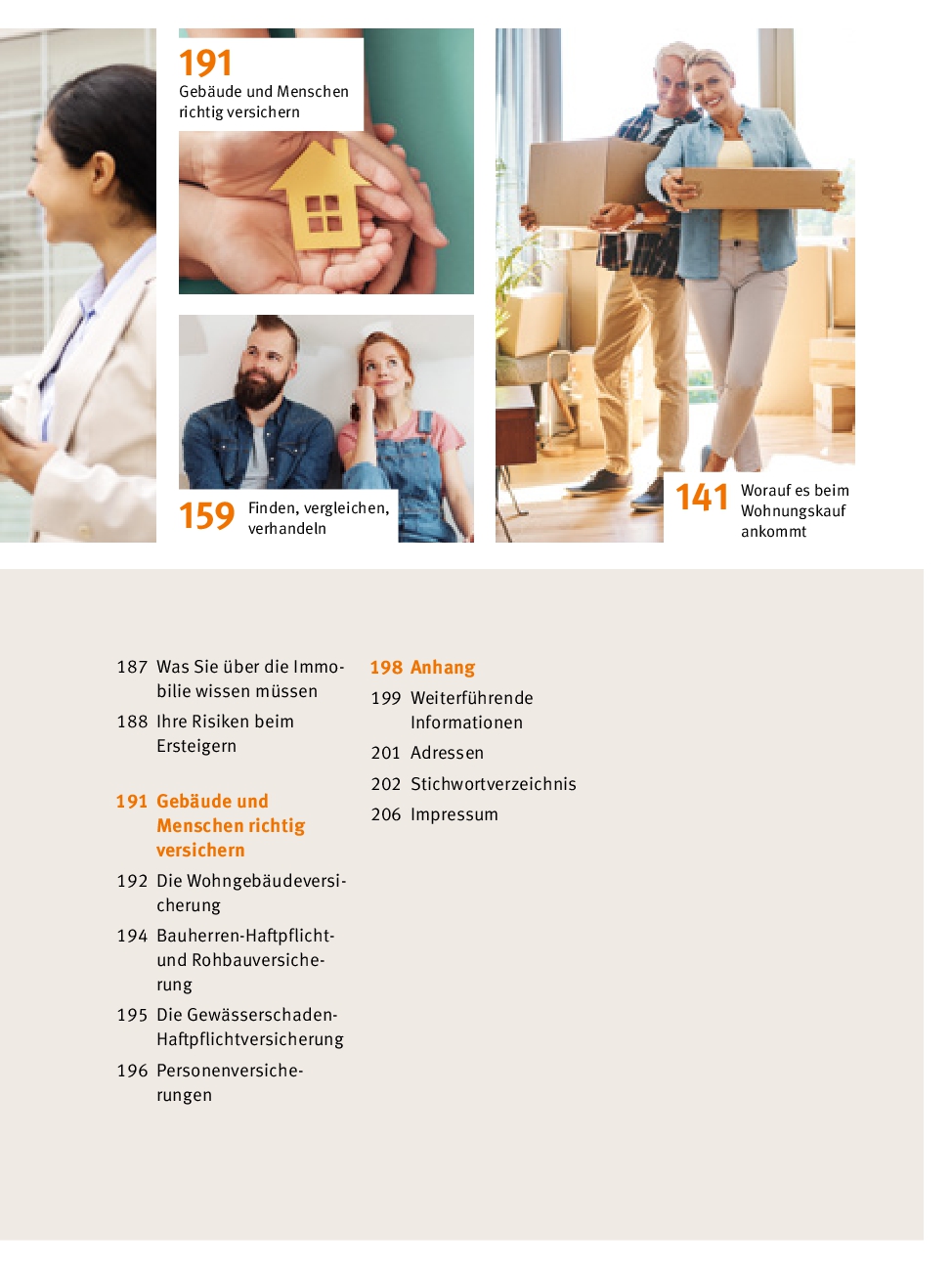 191
Gebäude und Menschen richtig versichern

159 Finden, vergleichen, verhandeln

141 Worauf es beim Wohnungskauf ankommt

187 Was Sie über die Immobilie wissen müssen
188 Ihre Risiken beim Ersteigern

191 Gebäude und Menschen richtig versichern
192 Die Wohngebäudeversicherung
194 Bauherren-Haftpflicht- und Rohbauversicherung
195 Die Gewässerschaden-Haftpflichtversicherung
196 Personenversicherungen

198 Anhang
199 Weiterführende Informationen
201 Adressen
202 Stichwortverzeichnis
206 Impressum